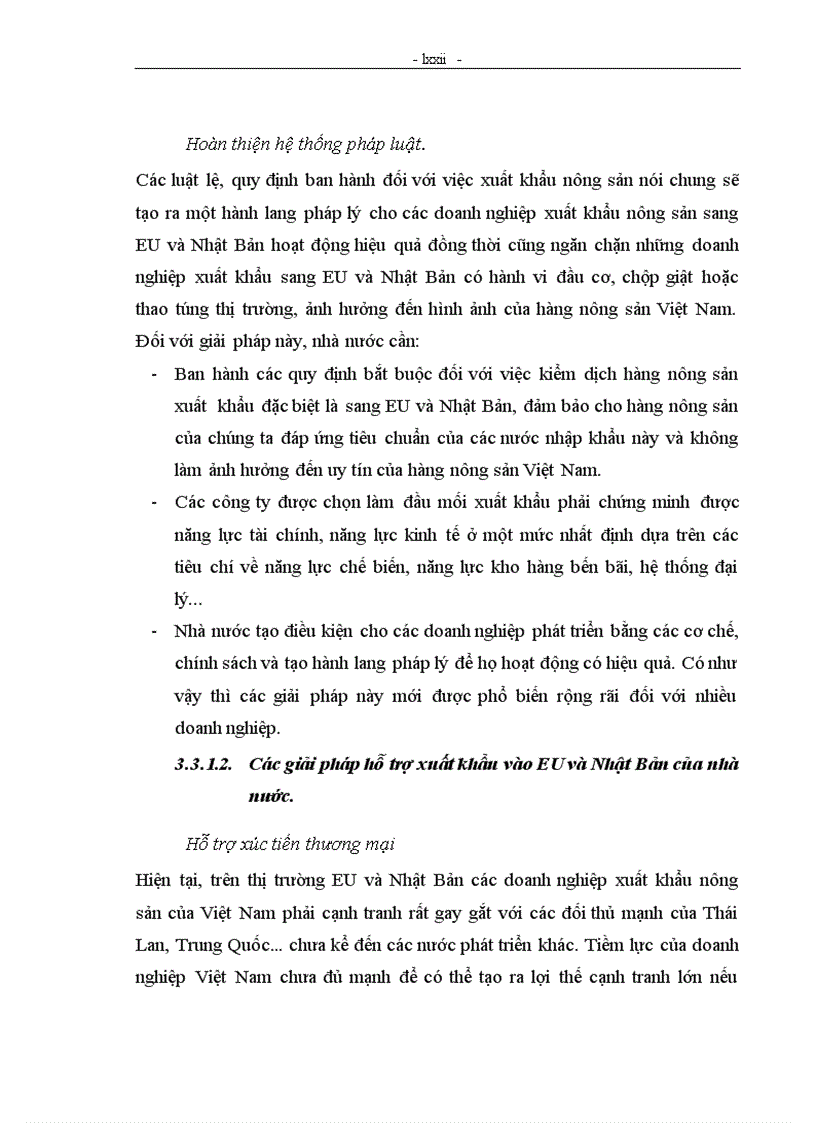 - lxxii -

Hoàn thiện hệ thống pháp luật.

Các luật lệ, quy định ban hành đối với việc xuất khẩu nông sản nói chung sẽ tạo ra một hành lang pháp lý cho các doanh nghiệp xuất khẩu nông sản sang EU và Nhật Bản hoạt động hiệu quả đồng thời cũng ngăn chặn những doanh nghiệp xuất khẩu sang EU và Nhật Bản có hành vi đầu cơ, chộp giật hoặc thao túng thị trường, ảnh hưởng đến hình ảnh của hàng nông sản Việt Nam. Đối với giải pháp này, nhà nước cần:

- Ban hành các quy định bắt buộc đối với việc kiểm dịch hàng nông sản xuất khẩu đặc biệt là sang EU và Nhật Bản, đảm bảo cho hàng nông sản của chúng ta đáp ứng tiêu chuẩn của các nước nhập khẩu này và không làm ảnh hưởng đến uy tín của hàng nông sản Việt Nam.
- Các công ty được chọn làm đầu mối xuất khẩu phải chứng minh được năng lực tài chính, năng lực kinh tế ở một mức nhất định dựa trên các tiêu chí về năng lực chế biến, năng lực kho hàng bến bãi, hệ thống đại lý...
- Nhà nước tạo điều kiện cho các doanh nghiệp phát triển bằng các cơ chế, chính sách và tạo hành lang pháp lý để họ hoạt động có hiệu quả. Có như vậy thì các giải pháp này mới được phổ biến rộng rãi đối với nhiều doanh nghiệp.

3.3.1.2. Các giải pháp hỗ trợ xuất khẩu vào EU và Nhật Bản của nhà nước.

Hỗ trợ xúc tiến thương mại

Hiện tại, trên thị trường EU và Nhật Bản các doanh nghiệp xuất khẩu nông sản của Việt Nam phải cạnh tranh rất gay gắt với các đối thủ mạnh của Thái Lan, Trung Quốc... chưa kể đến các nước phát triển khác. Tiềm lực của doanh nghiệp Việt Nam chưa đủ mạnh để có thể tạo ra lợi thế cạnh tranh lớn nếu